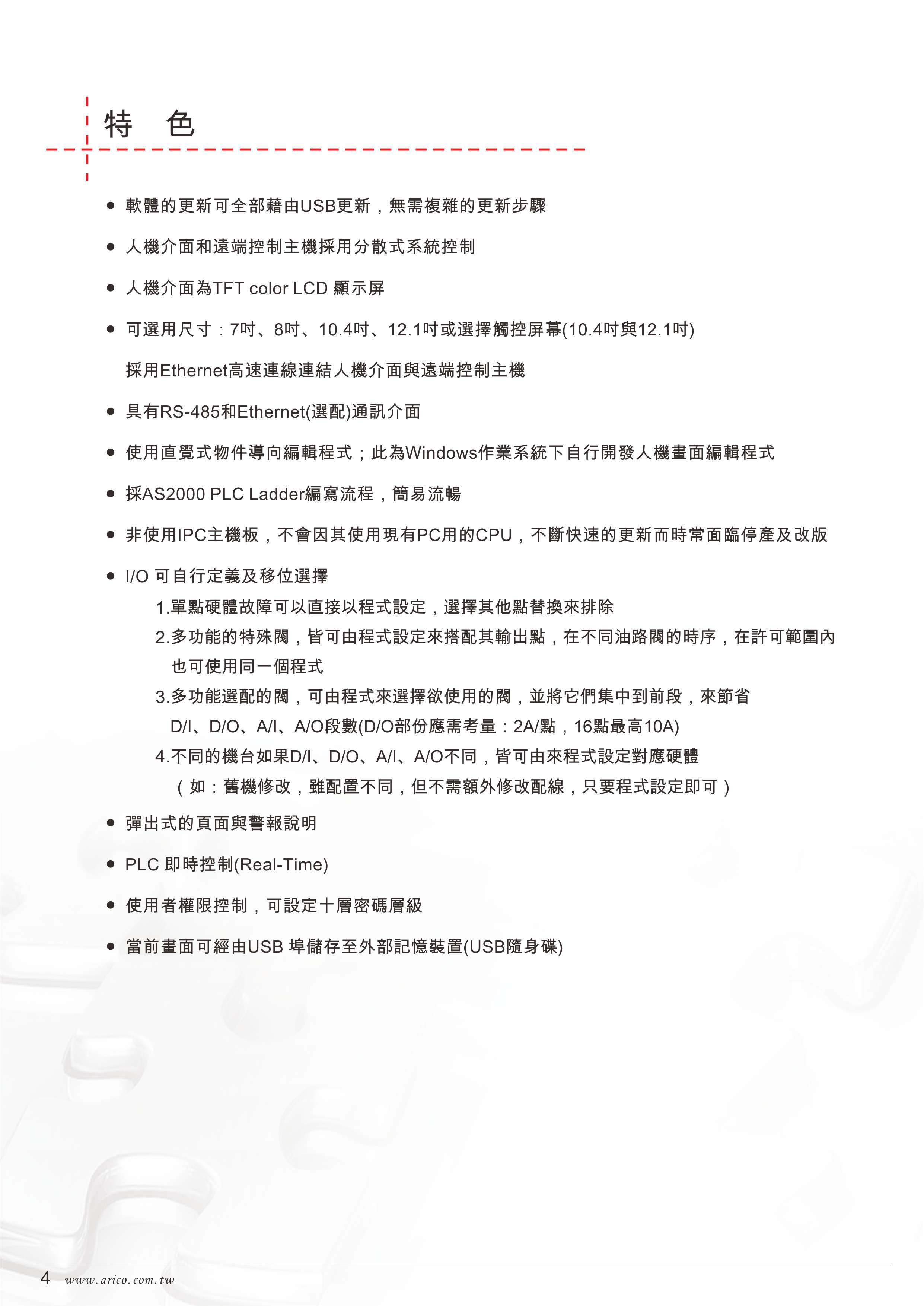 特 色

● 軟體的更新可全部藉由USB更新，無需複雜的更新步驟

● 人機介面和遠端控制主機採用分散式系統控制

● 人機介面為TFT color LCD 顯示屏

● 可選用尺寸：7吋、8吋、10.4吋、12.1吋或選擇觸控屏幕(10.4吋與12.1吋)

採用Ethernet高速連線連結人機介面與遠端控制主機

● 具有RS-485和Ethernet(選配)通訊介面

● 使用直覺式物件導向編輯程式；此為Windows作業系統下自行開發人機畫面編輯程式

● 採AS2000 PLC Ladder編寫流程，簡易流暢

● 非使用IPC主機板，不會因其使用現有PC用的CPU，不斷快速的更新而時常面臨停產及改版

● I/O 可自行定義及移位選擇

1.單點硬體故障可以直接以程式設定，選擇其他點替換來排除

2.多功能的特殊閥，皆可由程式設定來搭配其輸出點，在不同油路閥的時序，在許可範圍內也可使用同一個程式

3.多功能選配的閥，可由程式來選擇欲使用的閥，並將它們集中到前段，來節省D/I、D/O、A/I、A/O段數(D/O部份應需考量：2A/點，16點最高10A)

4.不同的機台如果D/I、D/O、A/I、A/O不同，皆可由來程式設定對應硬體（如：舊機修改，雖配置不同，但不需額外修改配線，只要程式設定即可）

● 彈出式的頁面與警報說明

● PLC 即時控制(Real-Time)

● 使用者權限控制，可設定十層密碼層級

● 當前畫面可經由USB 埠儲存至外部記憶裝置(USB隨身碟)

4 www.arico.com.tw